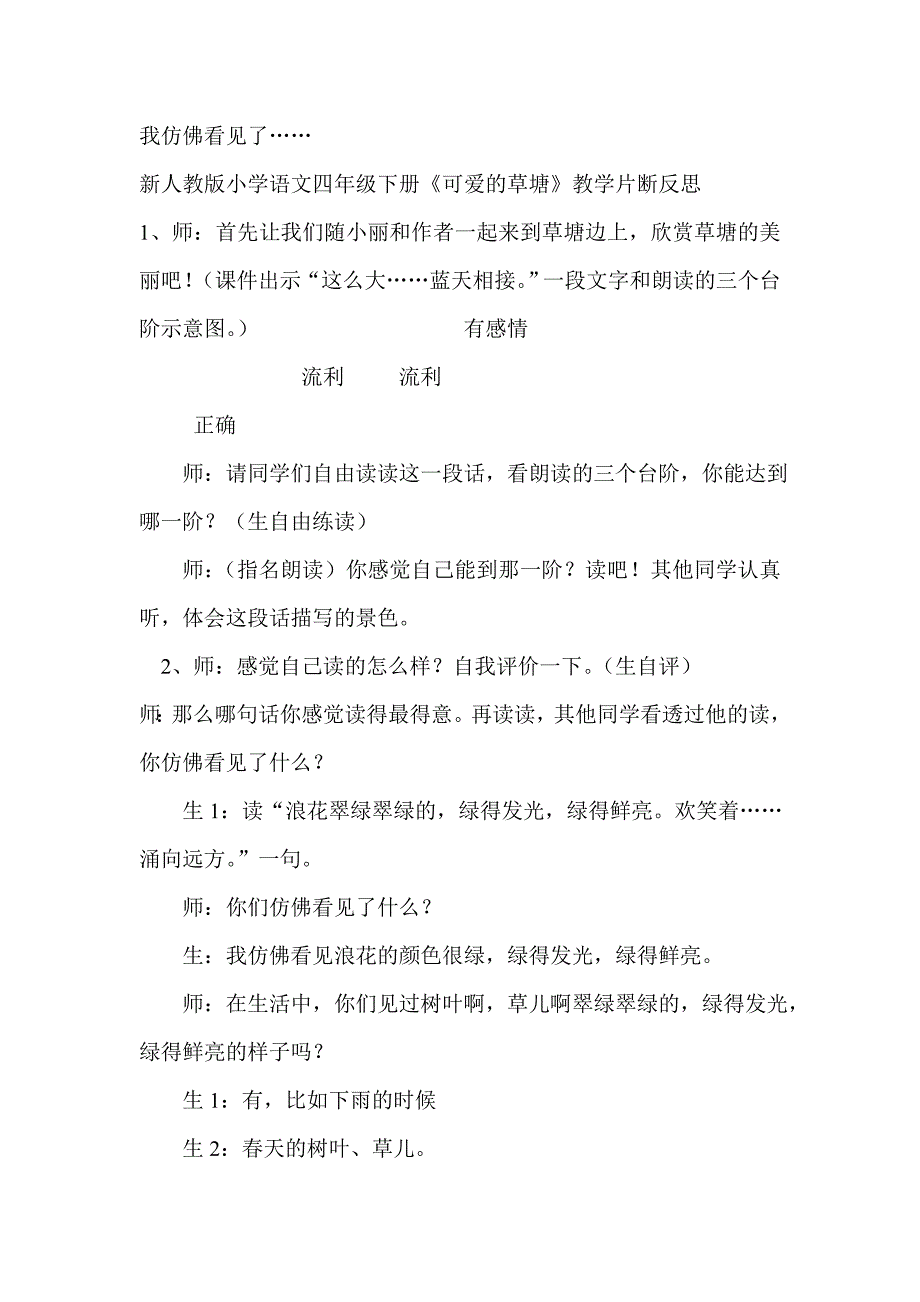 我仿佛看见了……

新人教版小学语文四年级下册《可爱的草塘》教学片断反思

1、师：首先让我们随小丽和作者一起来到草塘边上，欣赏草塘的美丽吧！（课件出示“这么大……蓝天相接。”一段文字和朗读的三个台阶示意图。） 有感情

流利 流利

正确

师：请同学们自由读读这一段话，看朗读的三个台阶，你能达到哪一阶？（生自由练读）

师：（指名朗读）你感觉自己能到那一阶？读吧！其他同学认真听，体会这段话描写的景色。

2、师：感觉自己读的怎么样？自我评价一下。（生自评）

师：那么哪句话你感觉读得最得意。再读读，其他同学看透过他的读，你仿佛看见了什么？

生 1：读“浪花翠绿翠绿的，绿得发光，绿得鲜亮。欢笑着……涌向远方。”一句。

师：你们仿佛看见了什么？

生：我仿佛看见浪花的颜色很绿，绿得发光，绿得鲜亮。

师：在生活中，你们见过树叶啊，草儿啊翠绿翠绿的，绿得发光，绿得鲜亮的样子吗？

生 1：有，比如下雨的时候

生 2：春天的树叶、草儿。